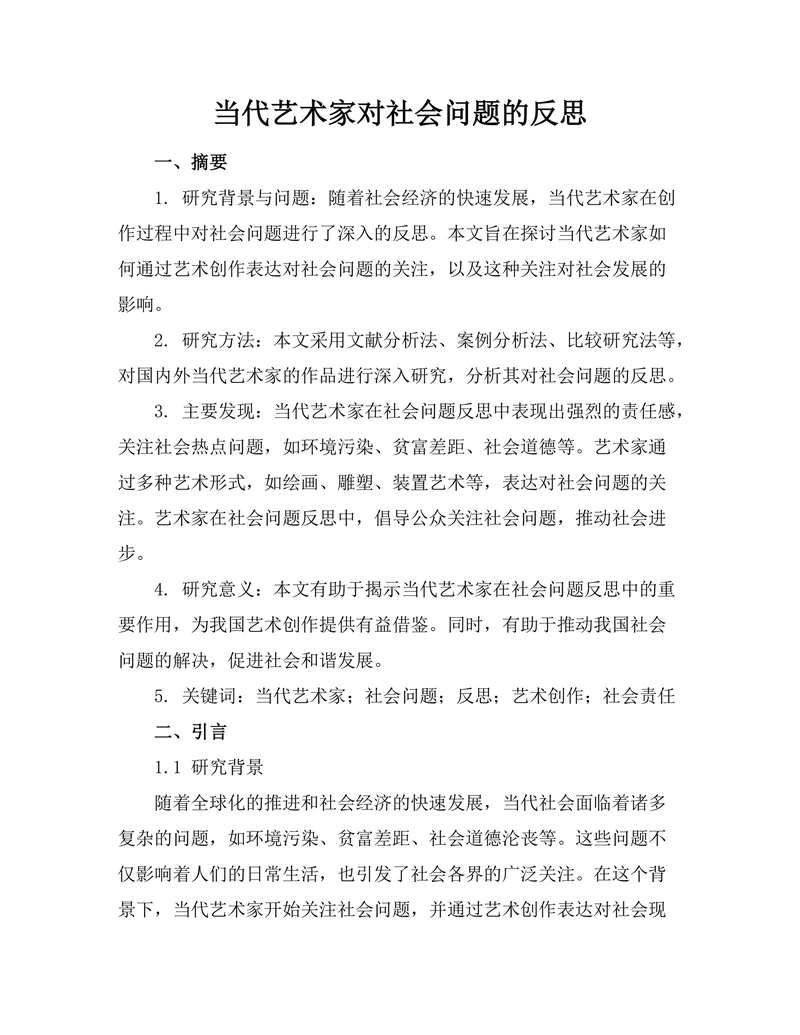 当代艺术家对社会问题的反思

一、摘要

1. 研究背景与问题：随着社会经济的快速发展，当代艺术家在创作过程中对社会问题进行了深入的反思。本文旨在探讨当代艺术家如何通过艺术创作表达对社会问题的关注，以及这种关注对社会发展的影响。

2. 研究方法：本文采用文献分析法、案例分析法、比较研究法等，对国内外当代艺术家的作品进行深入研究，分析其对社会问题的反思。

3. 主要发现：当代艺术家在社会问题反思中表现出强烈的责任感，关注社会热点问题，如环境污染、贫富差距、社会道德等。艺术家通过多种艺术形式，如绘画、雕塑、装置艺术等，表达对社会问题的关注。艺术家在社会问题反思中，倡导公众关注社会问题，推动社会进步。

4. 研究意义：本文有助于揭示当代艺术家在社会问题反思中的重要作用，为我国艺术创作提供有益借鉴。同时，有助于推动我国社会问题的解决，促进社会和谐发展。

5. 关键词：当代艺术家；社会问题；反思；艺术创作；社会责任

二、引言

1.1 研究背景

随着全球化的推进和社会经济的快速发展，当代社会面临着诸多复杂的问题，如环境污染、贫富差距、社会道德沦丧等。这些问题不仅影响着人们的日常生活，也引发了社会各界的广泛关注。在这个背景下，当代艺术家开始关注社会问题，并通过艺术创作表达对社会现